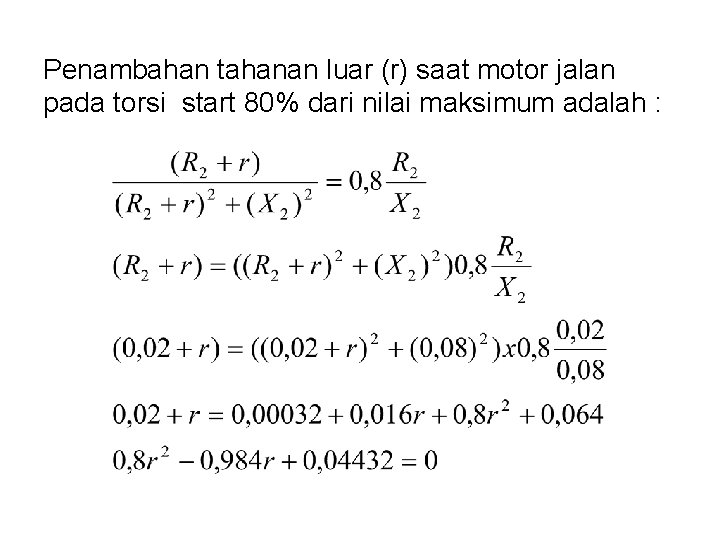 Penambahan tahanan luar (r) saat motor jalan pada torsi  start 80% dari nilai maksimum adalah :

$\frac{(R_2 + r)}{(R_2 + r)^2 + (X_2)^2} = 0,8\frac{R_2}{X_2}$

$(R_2 + r) = ((R_2 + r)^2 + (X_2)^2)0,8\frac{R_2}{X_2}$

$(0,02 + r) = ((0,02 + r)^2 + (0,08)^2)x0,8\frac{0,02}{0,08}$

$0,02 + r = 0,00032 + 0,016r + 0,8r^2 + 0,064$

$0,8r^2 - 0,984r + 0,04432 = 0$